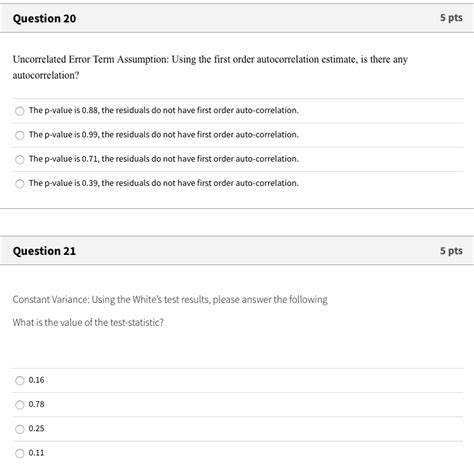 Question 20

5 pts

Uncorrelated Error Term Assumption: Using the first order autocorrelation estimate, is there any autocorrelation?

The p-value is 0.88, the residuals do not have first order auto-correlation.

The p-value is 0.99, the residuals do not have first order auto-correlation.

The p-value is 0.71, the residuals do not have first order auto-correlation.

The p-value is 0.39, the residuals do not have first order auto-correlation.

Question 21

5 pts

Constant Variance: Using the White's test results, please answer the following

What is the value of the test-statistic?

0.16

0.78

0.25

0.11